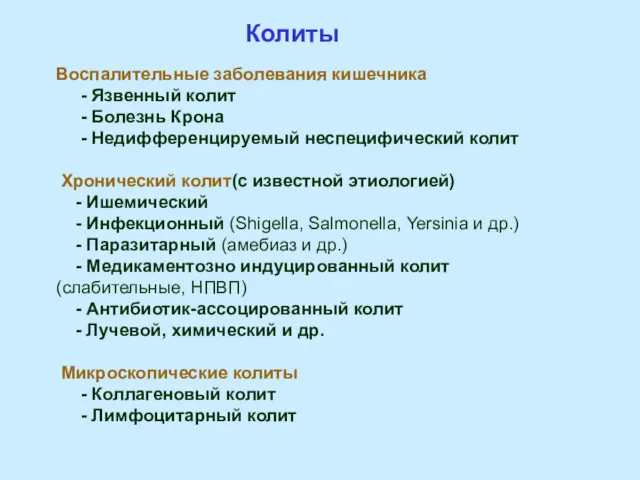 Колиты

Воспалительные заболевания кишечника
- Язвенный колит
- Болезнь Крона
- Недифференцируемый неспецифический колит

Хронический колит(с известной этиологией)
- Ишемический
- Инфекционный (Shigella, Salmonella, Yersinia и др.)
- Паразитарный (амебиаз и др.)
- Медикаментозно индуцированный колит (слабительные, НПВП)
- Антибиотик-ассоцированный колит
- Лучевой, химический и др.

Микроскопические колиты
- Коллагеновый колит
- Лимфоцитарный колит